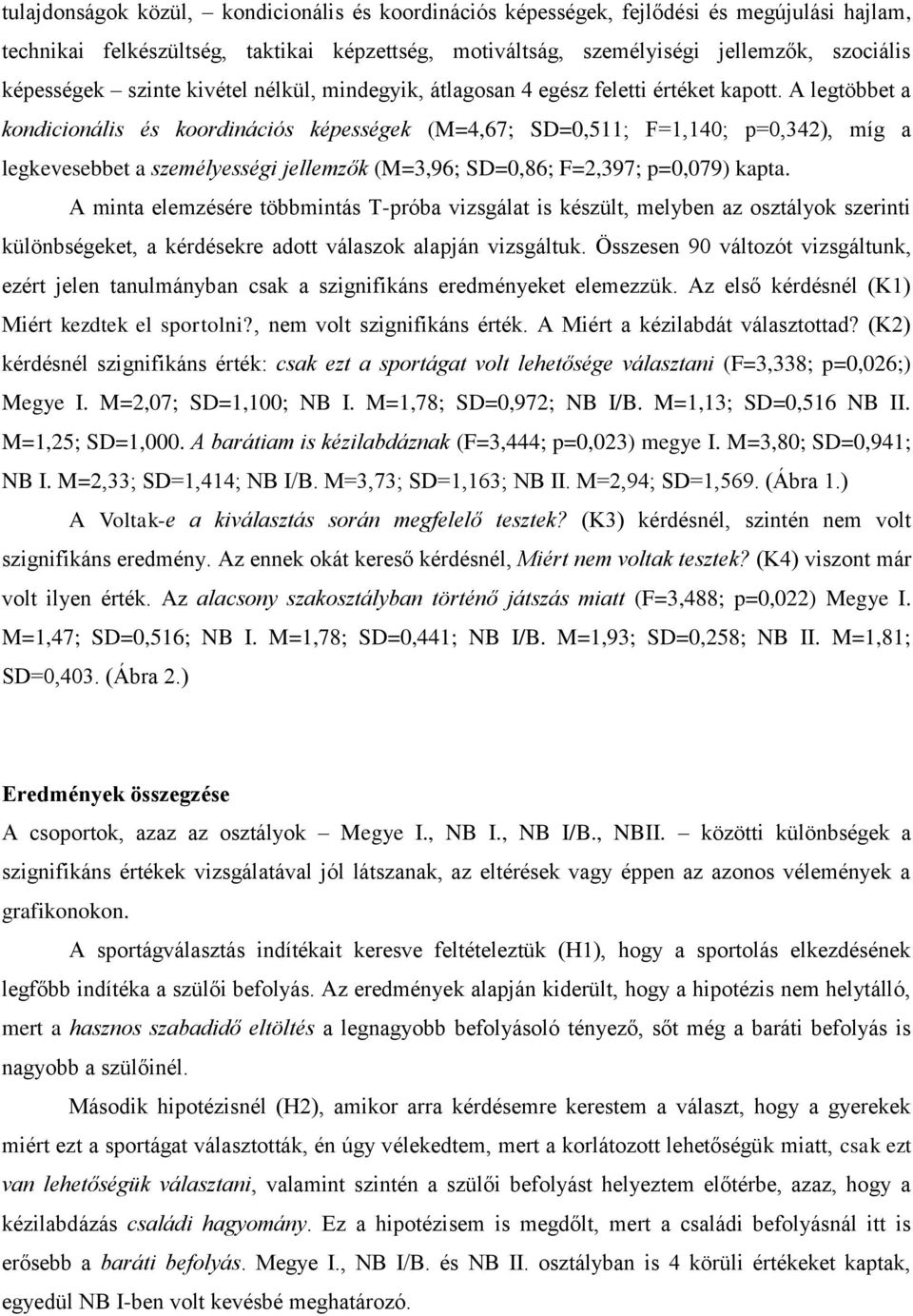 tulajdonságok közül, – kondicionális és koordinációs képességek, fejlődési és megújulási hajlam, technikai felkészültség, taktikai képzettség, motiváltság, személyiségi jellemzők, szociális képességek – szinte kivétel nélkül, mindegyik, átlagosan 4 egész feletti értéket kapott. A legtöbbet a kondicionális és koordinációs képességek (M=4,67; SD=0,511; F=1,140; p=0,342), míg a legkevesebbet a személyességi jellemzők (M=3,96; SD=0,86; F=2,397; p=0,079) kapta.

A minta elemzésére többmintás T-próba vizsgálat is készült, melyben az osztályok szerinti különbségeket, a kérdésekre adott válaszok alapján vizsgáltuk. Összesen 90 változót vizsgáltunk, ezért jelen tanulmányban csak a szignifikáns eredményeket elemezzük. Az első kérdésnél (K1) Miért kezdtek el sportolni?, nem volt szignifikáns érték. A Miért a kézilabdát választottad? (K2) kérdésnél szignifikáns érték: csak ezt a sportágat volt lehetősége választani (F=3,338; p=0,026;) Megye I. M=2,07; SD=1,100; NB I. M=1,78; SD=0,972; NB I/B. M=1,13; SD=0,516 NB II. M=1,25; SD=1,000. A barátiam is kézilabdáznak (F=3,444; p=0,023) megye I. M=3,80; SD=0,941; NB I. M=2,33; SD=1,414; NB I/B. M=3,73; SD=1,163; NB II. M=2,94; SD=1,569. (Ábra 1.)

A Voltak-e a kiválasztás során megfelelő tesztek? (K3) kérdésnél, szintén nem volt szignifikáns eredmény. Az ennek okát kereső kérdésnél, Miért nem voltak tesztek? (K4) viszont már volt ilyen érték. Az alacsony szakosztályban történő játszás miatt (F=3,488; p=0,022) Megye I. M=1,47; SD=0,516; NB I. M=1,78; SD=0,441; NB I/B. M=1,93; SD=0,258; NB II. M=1,81; SD=0,403. (Ábra 2.)

Eredmények összegzése
A csoportok, azaz az osztályok – Megye I., NB I., NB I/B., NBII. – közötti különbségek a szignifikáns értékek vizsgálatával jól látszanak, az eltérések vagy éppen az azonos vélemények a grafikonokon.

A sportágválasztás indítékait keresve feltételeztük (H1), hogy a sportolás elkezdésének legfőbb indítéka a szülői befolyás. Az eredmények alapján kiderült, hogy a hipotézis nem helytálló, mert a hasznos szabadidő eltöltés a legnagyobb befolyásoló tényező, sőt még a baráti befolyás is nagyobb a szülőinél.

Második hipotézisnél (H2), amikor arra kérdésemre kerestem a választ, hogy a gyerekek miért ezt a sportágat választották, én úgy vélekedtem, mert a korlátozott lehetőségük miatt, csak ezt van lehetőségük választani, valamint szintén a szülői befolyást helyeztem előtérbe, azaz, hogy a kézilabdázás családi hagyomány. Ez a hipotézisem is megdőlt, mert a családi befolyásnál itt is erősebb a baráti befolyás. Megye I., NB I/B. és NB II. osztályban is 4 körüli értékeket kaptak, egyedül NB I-ben volt kevésbé meghatározó.